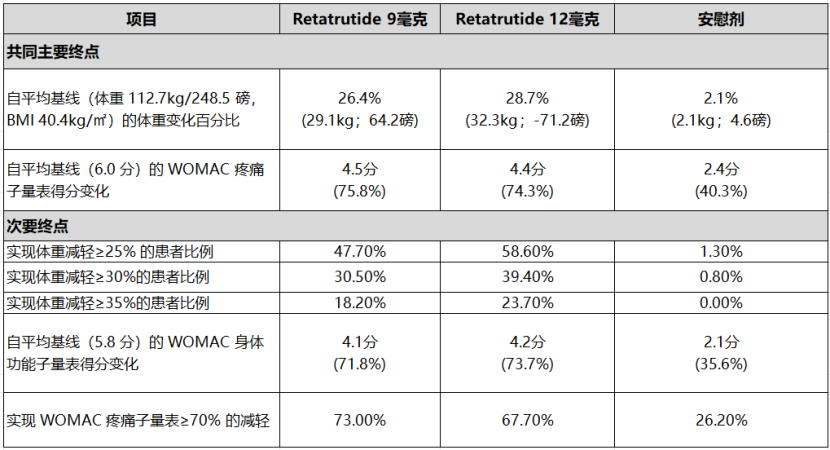 | 项目 | Retatrutide 9毫克 | Retatrutide 12毫克 | 安慰剂 |
|---|---|---|---|
| 共同主要终点 | | | |
| 自平均基线（体重112.7kg/248.5磅，BMI 40.4kg/㎡）的体重变化百分比 | 26.4% (29.1kg；64.2磅) | 28.7% (32.3kg；-71.2磅) | 2.1% (2.1kg；4.6磅) |
| 自平均基线（6.0分）的WOMAC疼痛子量表得分变化 | 4.5分 (75.8%) | 4.4分 (74.3%) | 2.4分 (40.3%) |
| 次要终点 | | | |
| 实现体重减轻≥25%的患者比例 | 47.70% | 58.60% | 1.30% |
| 实现体重减轻≥30%的患者比例 | 30.50% | 39.40% | 0.80% |
| 实现体重减轻≥35%的患者比例 | 18.20% | 23.70% | 0.00% |
| 自平均基线（5.8分）的WOMAC身体功能子量表得分变化 | 4.1分 (71.8%) | 4.2分 (73.7%) | 2.1分 (35.6%) |
| 实现WOMAC疼痛子量表≥70%的减轻 | 73.00% | 67.70% | 26.20% |